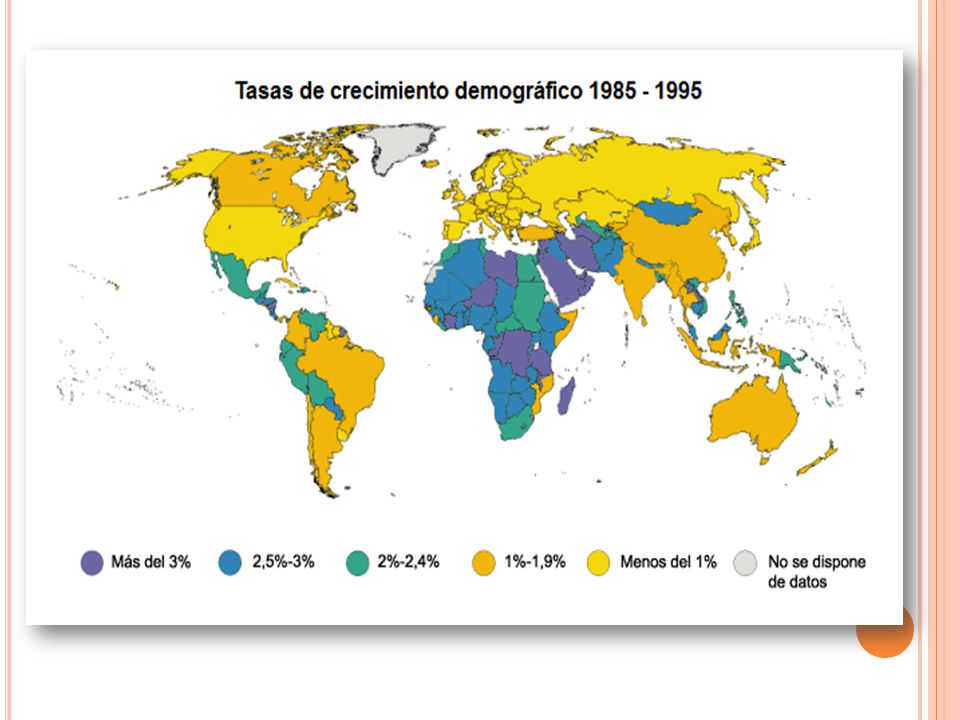 Tasas de crecimiento demográfico 1985 - 1995

Más del 3%
2,5%-3%
2%-2,4%
1%-1,9%
Menos del 1%
No se dispone de datos